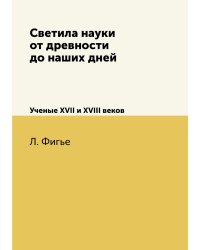 Светила науки
от древности
до наших дней

Ученые XVII и XVIII веков

Л. Фигье